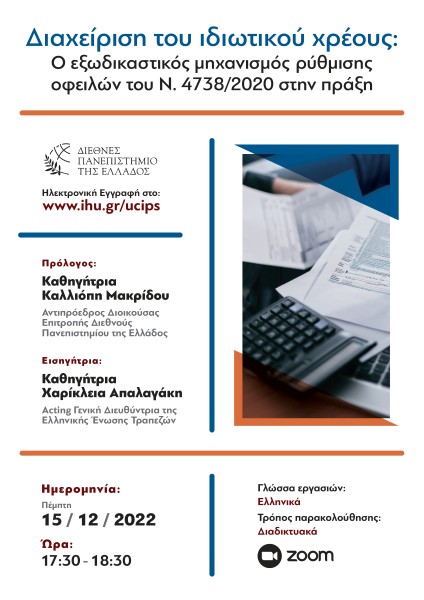 Διαχείριση του ιδιωτικού χρέους:
Ο εξωδικαστικός μηχανισμός ρύθμισης οφειλών του Ν. 4738/2020 στην πράξη

ΔΙΕΘΝΕΣ ΠΑΝΕΠΙΣΤΗΜΙΟ ΤΗΣ ΕΛΛΑΔΟΣ

Ηλεκτρονική Εγγραφή στο:
www.ihu.gr/ucips

Πρόλογος:
Καθηγήτρια
Καλλιόπη Μακρίδου
Αντιπρόεδρος Διοικούσας Επιτροπής Διεθνούς Πανεπιστημίου της Ελλάδος

Εισηγήτρια:
Καθηγήτρια
Χαρίκλεια Απαλαγάκη
Acting Γενική Διευθύντρια της Ελληνικής Ένωσης Τραπεζών

Ημερομηνία:
Πέμπτη
15 / 12 / 2022
Ώρα:
17:30 - 18:30

Γλώσσα εργασιών:
Ελληνικά
Τρόπος παρακολούθησης:
Διαδικτυακά
zoom